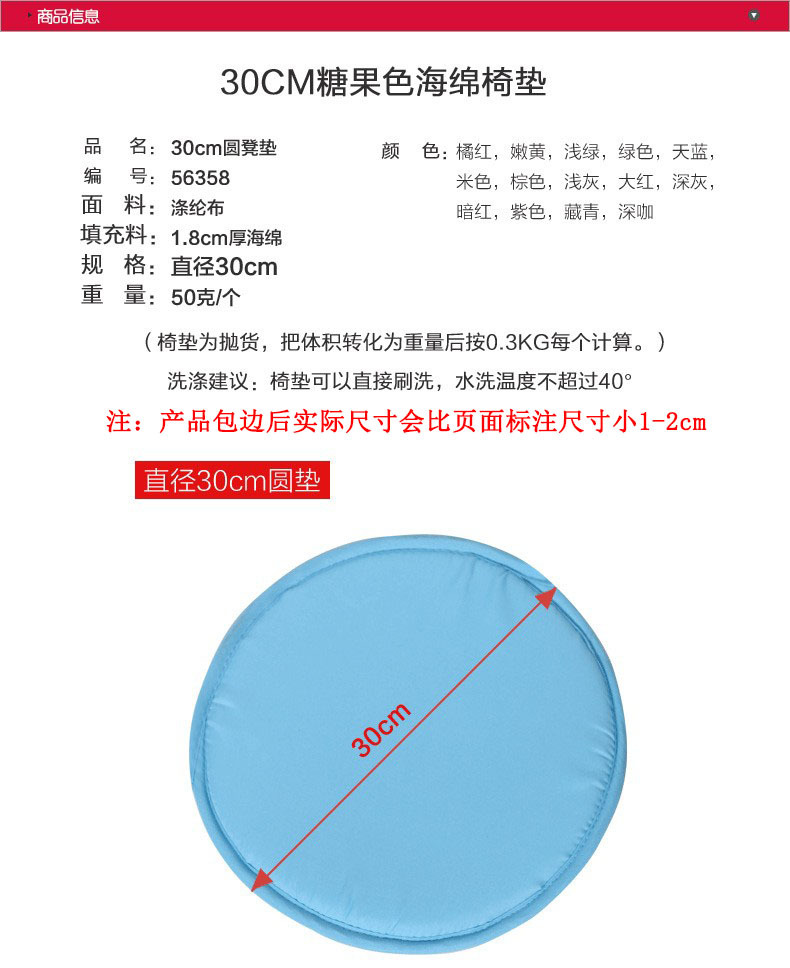 商品信息

30CM糖果色海绵椅垫

品　名：30cm圆凳垫
编　号：56358
面　料：涤纶布
填充料：1.8cm厚海绵
规　格：直径30cm
重　量：50克/个

颜　色：橘红，嫩黄，浅绿，绿色，天蓝，米色，棕色，浅灰，大红，深灰，暗红，紫色，藏青，深咖

（椅垫为抛货，把体积转化为重量后按0.3KG每个计算。）

洗涤建议：椅垫可以直接刷洗，水洗温度不超过40°

注：产品包边后实际尺寸会比页面标注尺寸小1-2cm

直径30cm圆垫

30cm